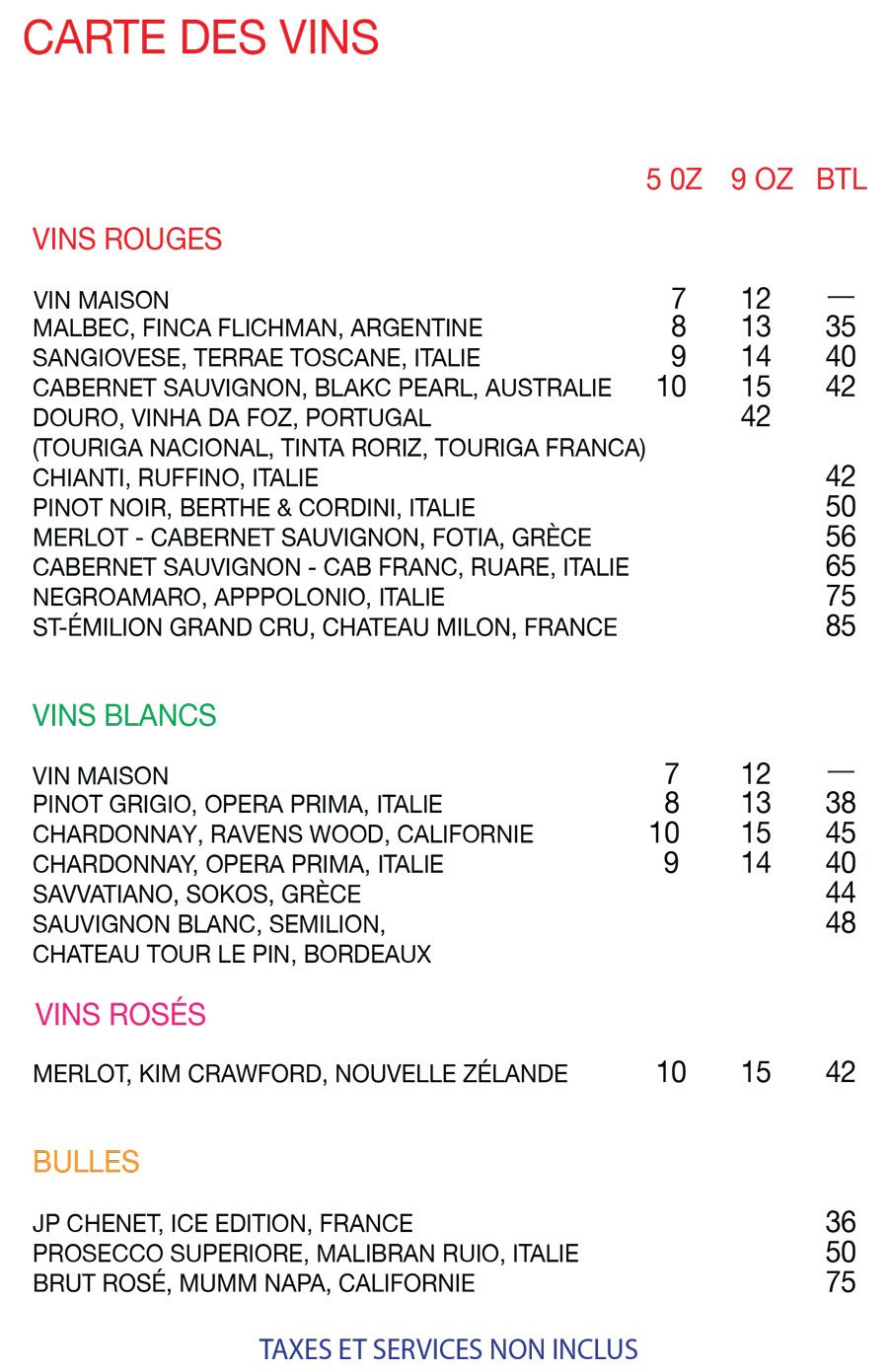 CARTE DES VINS

| | 5 0Z | 9 OZ | BTL |
|---|---|---|---|
| **VINS ROUGES** | | | |
| VIN MAISON | 7 | 12 | — |
| MALBEC, FINCA FLICHMAN, ARGENTINE | 8 | 13 | 35 |
| SANGIOVESE, TERRAE TOSCANE, ITALIE | 9 | 14 | 40 |
| CABERNET SAUVIGNON, BLAKC PEARL, AUSTRALIE | 10 | 15 | 42 |
| DOURO, VINHA DA FOZ, PORTUGAL (TOURIGA NACIONAL, TINTA RORIZ, TOURIGA FRANCA) | | 42 | |
| CHIANTI, RUFFINO, ITALIE | | | 42 |
| PINOT NOIR, BERTHE & CORDINI, ITALIE | | | 50 |
| MERLOT - CABERNET SAUVIGNON, FOTIA, GRÈCE | | | 56 |
| CABERNET SAUVIGNON - CAB FRANC, RUARE, ITALIE | | | 65 |
| NEGROAMARO, APPPOLONIO, ITALIE | | | 75 |
| ST-ÉMILION GRAND CRU, CHATEAU MILON, FRANCE | | | 85 |
| **VINS BLANCS** | | | |
| VIN MAISON | 7 | 12 | — |
| PINOT GRIGIO, OPERA PRIMA, ITALIE | 8 | 13 | 38 |
| CHARDONNAY, RAVENS WOOD, CALIFORNIE | 10 | 15 | 45 |
| CHARDONNAY, OPERA PRIMA, ITALIE | 9 | 14 | 40 |
| SAVVATIANO, SOKOS, GRÈCE | | | 44 |
| SAUVIGNON BLANC, SEMILION, CHATEAU TOUR LE PIN, BORDEAUX | | | 48 |
| **VINS ROSÉS** | | | |
| MERLOT, KIM CRAWFORD, NOUVELLE ZÉLANDE | 10 | 15 | 42 |
| **BULLES** | | | |
| JP CHENET, ICE EDITION, FRANCE | | | 36 |
| PROSECCO SUPERIORE, MALIBRAN RUIO, ITALIE | | | 50 |
| BRUT ROSÉ, MUMM NAPA, CALIFORNIE | | | 75 |

TAXES ET SERVICES NON INCLUS